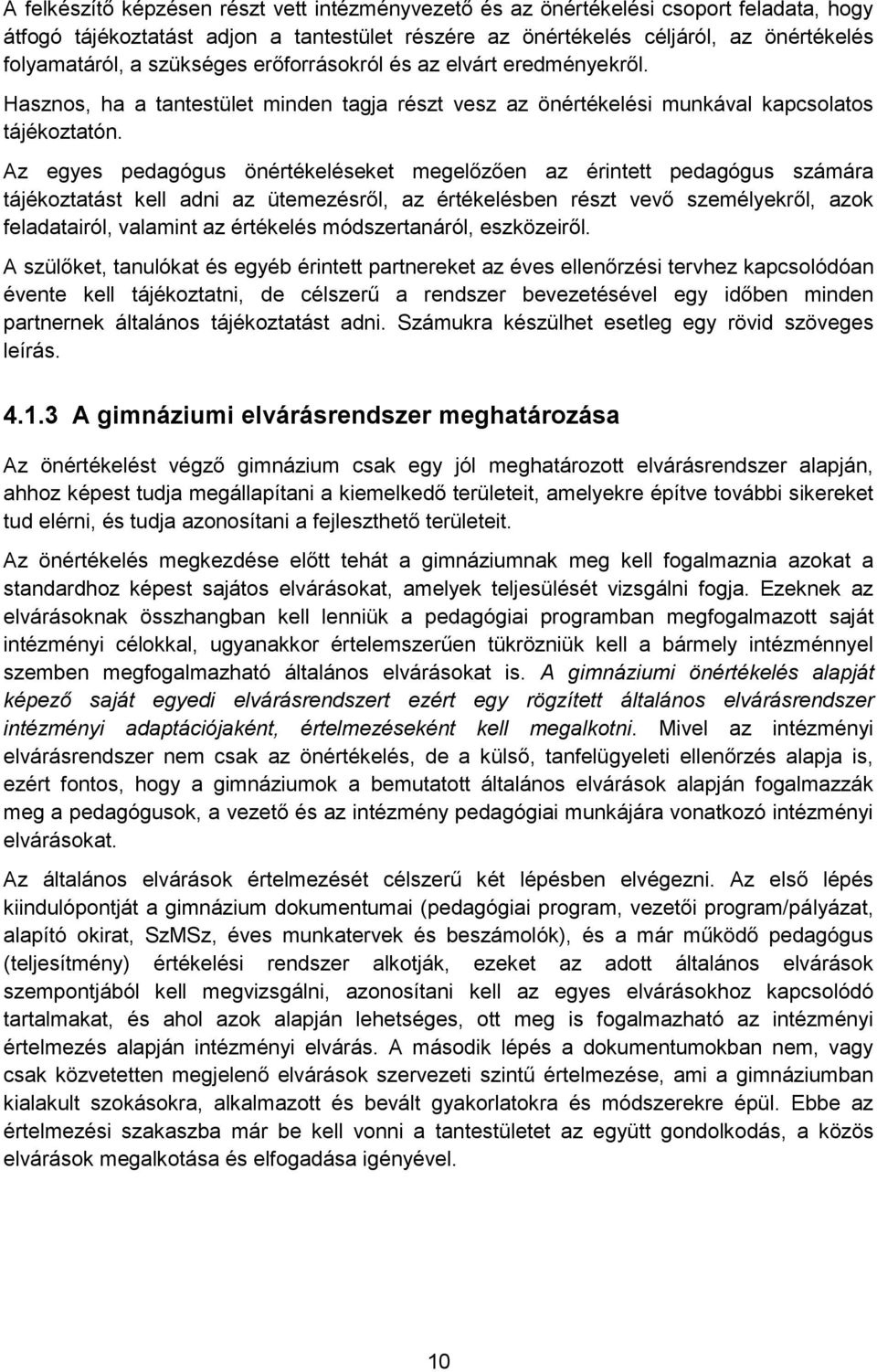 A felkészítő képzésen részt vett intézményvezető és az önértékelési csoport feladata, hogy átfogó tájékoztatást adjon a tantestület részére az önértékelés céljáról, az önértékelés folyamatáról, a szükséges erőforrásokról és az elvárt eredményekről.

Hasznos, ha a tantestület minden tagja részt vesz az önértékelési munkával kapcsolatos tájékoztatón.

Az egyes pedagógus önértékeléseket megelőzően az érintett pedagógus számára tájékoztatást kell adni az ütemezésről, az értékelésben részt vevő személyekről, azok feladatairól, valamint az értékelés módszertanáról, eszközeiről.

A szülőket, tanulókat és egyéb érintett partnereket az éves ellenőrzési tervhez kapcsolódóan évente kell tájékoztatni, de célszerű a rendszer bevezetésével egy időben minden partnernek általános tájékoztatást adni. Számukra készülhet esetleg egy rövid szöveges leírás.

4.1.3 A gimnáziumi elvárásrendszer meghatározása

Az önértékelést végző gimnázium csak egy jól meghatározott elvárásrendszer alapján, ahhoz képest tudja megállapítani a kiemelkedő területeit, amelyekre építve további sikereket tud elérni, és tudja azonosítani a fejleszthető területeit.

Az önértékelés megkezdése előtt tehát a gimnáziumnak meg kell fogalmaznia azokat a standardhoz képest sajátos elvárásokat, amelyek teljesülését vizsgálni fogja. Ezeknek az elvárásoknak összhangban kell lenniük a pedagógiai programban megfogalmazott saját intézményi célokkal, ugyanakkor értelemszerűen tükrözniük kell a bármely intézménnyel szemben megfogalmazható általános elvárásokat is. A gimnáziumi önértékelés alapját képező saját egyedi elvárásrendszert ezért egy rögzített általános elvárásrendszer intézményi adaptációjaként, értelmezéseként kell megalkotni. Mivel az intézményi elvárásrendszer nem csak az önértékelés, de a külső, tanfelügyeleti ellenőrzés alapja is, ezért fontos, hogy a gimnáziumok a bemutatott általános elvárások alapján fogalmazzák meg a pedagógusok, a vezető és az intézmény pedagógiai munkájára vonatkozó intézményi elvárásokat.

Az általános elvárások értelmezését célszerű két lépésben elvégezni. Az első lépés kiindulópontját a gimnázium dokumentumai (pedagógiai program, vezetői program/pályázat, alapító okirat, SzMSz, éves munkatervek és beszámolók), és a már működő pedagógus (teljesítmény) értékelési rendszer alkotják, ezeket az adott általános elvárások szempontjából kell megvizsgálni, azonosítani kell az egyes elvárásokhoz kapcsolódó tartalmakat, és ahol azok alapján lehetséges, ott meg is fogalmazható az intézményi értelmezés alapján intézményi elvárás. A második lépés a dokumentumokban nem, vagy csak közvetetten megjelenő elvárások szervezeti szintű értelmezése, ami a gimnáziumban kialakult szokásokra, alkalmazott és bevált gyakorlatokra és módszerekre épül. Ebbe az értelmezési szakaszba már be kell vonni a tantestületet az együtt gondolkodás, a közös elvárások megalkotása és elfogadása igényével.

10